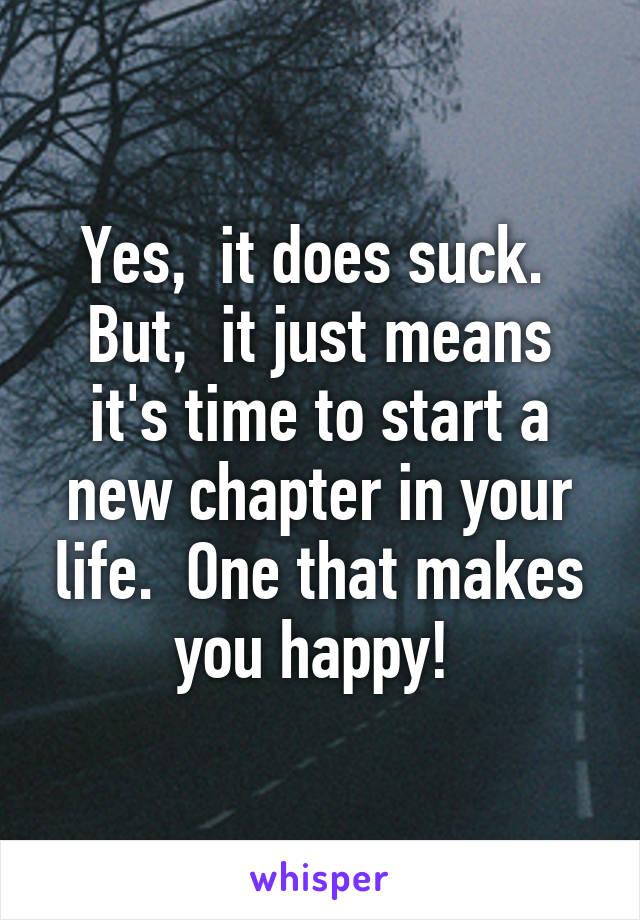 Yes, it does suck. But, it just means it's time to start a new chapter in your life. One that makes you happy!

whisper